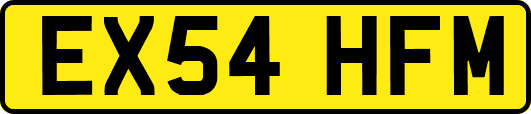 EX54 HFM